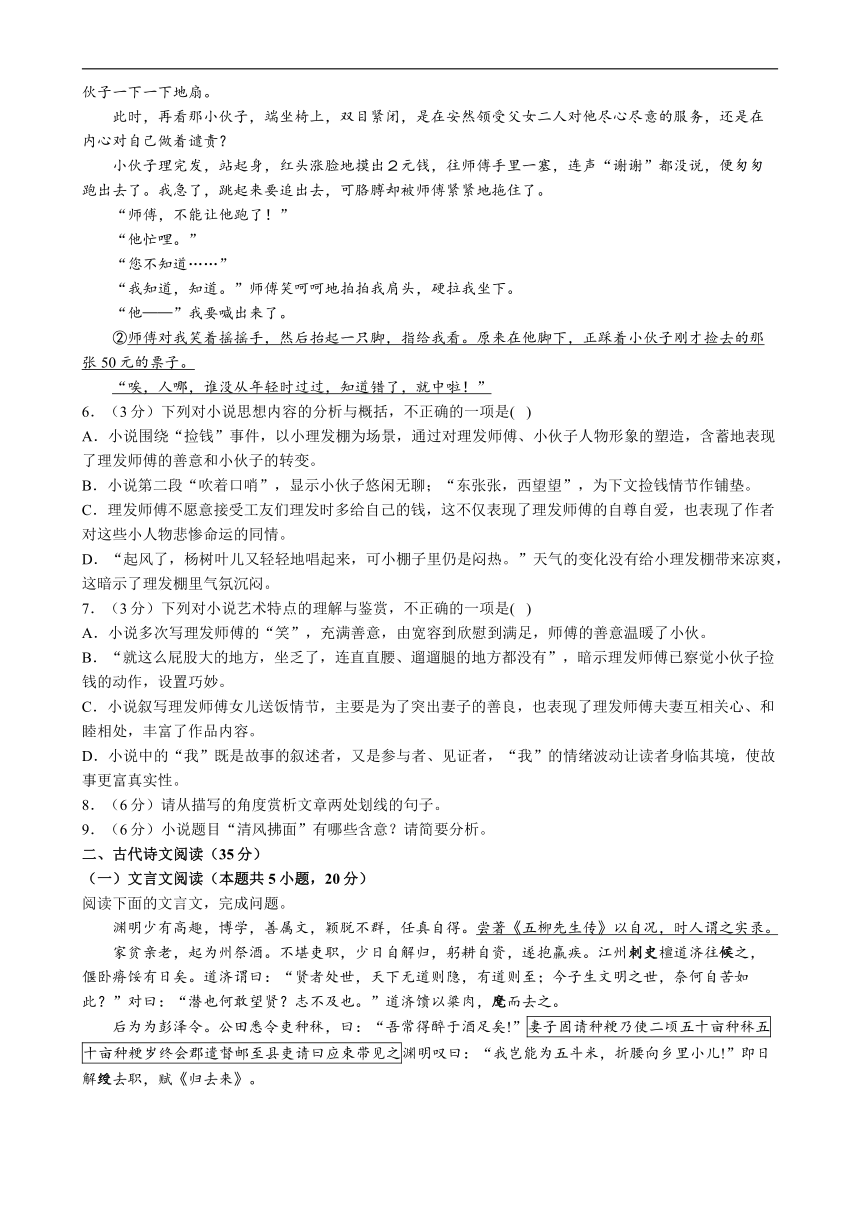 伙子一下一下地扇。

此时，再看那小伙子，端坐椅上，双目紧闭，是在安然领受父女二人对他尽心尽意的服务，还是在内心对自己做着谴责？

小伙子理完发，站起身，红头涨脸地摸出2元钱，往师傅手里一塞，连声“谢谢”都没说，便匆匆跑出去了。我急了，跳起来要追出去，可胳膊却被师傅紧紧地拖住了。

“师傅，不能让他跑了！”

“他忙哩。”

“您不知道……”

“我知道，知道。”师傅笑呵呵地拍拍我肩头，硬拉我坐下。

“他——”我要喊出来了。

②师傅对我笑着摇摇手，然后抬起一只脚，指给我看。原来在他脚下，正踩着小伙子刚才捡去的那张50元的票子。

“唉，人哪，谁没从年轻时过过，知道错了，就中啦！”

6．（3分）下列对小说思想内容的分析与概括，不正确的一项是( )

A．小说围绕“捡钱”事件，以小理发棚为场景，通过对理发师傅、小伙子人物形象的塑造，含蓄地表现了理发师傅的善意和小伙子的转变。

B．小说第二段“吹着口哨”，显示小伙子悠闲无聊；“东张张，西望望”，为下文捡钱情节作铺垫。

C．理发师傅不愿意接受工友们理发时多给自己的钱，这不仅表现了理发师傅的自尊自爱，也表现了作者对这些小人物悲惨命运的同情。

D．“起风了，杨树叶儿又轻轻地唱起来，可小棚子里仍是闷热。”天气的变化没有给小理发棚带来凉爽，这暗示了理发棚里气氛沉闷。

7．（3分）下列对小说艺术特点的理解与鉴赏，不正确的一项是( )

A．小说多次写理发师傅的“笑”，充满善意，由宽容到欣慰到满足，师傅的善意温暖了小伙。

B．“就这么屁股大的地方，坐乏了，连直直腰、遛遛腿的地方都没有”，暗示理发师傅已察觉小伙子捡钱的动作，设置巧妙。

C．小说叙写理发师傅女儿送饭情节，主要是为了突出妻子的善良，也表现了理发师傅夫妻互相关心、和睦相处，丰富了作品内容。

D．小说中的“我”既是故事的叙述者，又是参与者、见证者，“我”的情绪波动让读者身临其境，使故事更富真实性。

8．（6分）请从描写的角度赏析文章两处划线的句子。

9．（6分）小说题目“清风拂面”有哪些含意？请简要分析。

二、古代诗文阅读（35分）

（一）文言文阅读（本题共5小题，20分）

阅读下面的文言文，完成问题。

渊明少有高趣，博学，善属文，颖脱不群，任真自得。尝著《五柳先生传》以自况，时人谓之实录。

家贫亲老，起为州祭酒。不堪吏职，少日自解归，躬耕自资，遂抱羸疾。江州刺史檀道济往候之，偃卧瘠馁有日矣。道济谓曰：“贤者处世，天下无道则隐，有道则至；今子生文明之世，奈何自苦如此？”对曰：“潜也何敢望贤？志不及也。”道济馈以粱肉，麾而去之。

后为为彭泽令。公田悉令吏种秫，曰：“吾常得醉于酒足矣!”妻子固请种粳乃使二顷五十亩种秫五十亩种粳岁终会郡遣督邮至县吏请曰应束带见之渊明叹曰：“我岂能为五斗米，折腰向乡里小儿!”即日解绶去职，赋《归去来》。